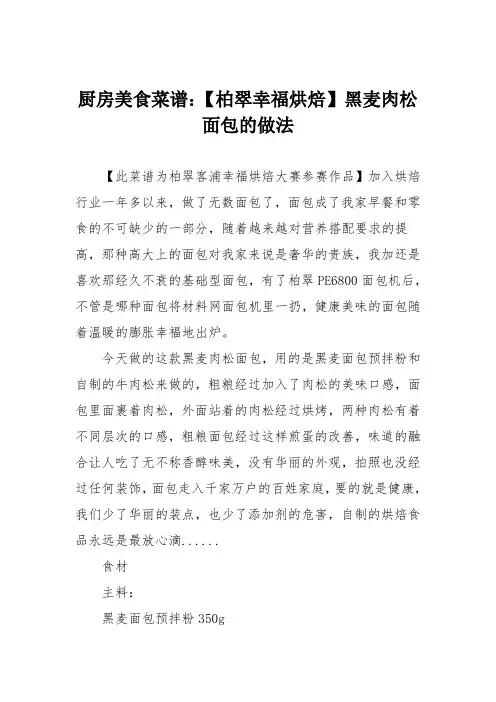 厨房美食菜谱:【柏翠幸福烘焙】黑麦肉松面包的做法

【此菜谱为柏翠客浦幸福烘焙大赛参赛作品】加入烘焙行业一年多以来，做了无数面包了，面包成了我家早餐和零食的不可缺少的一部分，随着越来越对营养搭配要求的提高，那种高大上的面包对我家来说是奢华的贵族，我加还是喜欢那经久不衰的基础型面包，有了柏翠 PE6800 面包机后，不管是哪种面包将材料网面包机里一扔，健康美味的面包随着温暖的膨胀幸福地出炉。

今天做的这款黑麦肉松面包，用的是黑麦面包预拌粉和自制的牛肉松来做的，粗粮经过加入了肉松的美味口感，面包里面裹着肉松，外面站着的肉松经过烘烤，两种肉松有着不同层次的口感，粗粮面包经过这样煎蛋的改善，味道的融合让人吃了无不称香醇味美，没有华丽的外观，拍照也没经过任何装饰，面包走入千家万户的百姓家庭，要的就是健康，我们少了华丽的装点，也少了添加剂的危害，自制的烘焙食品永远是最放心滴......

食材

主料:

黑麦面包预拌粉 350g